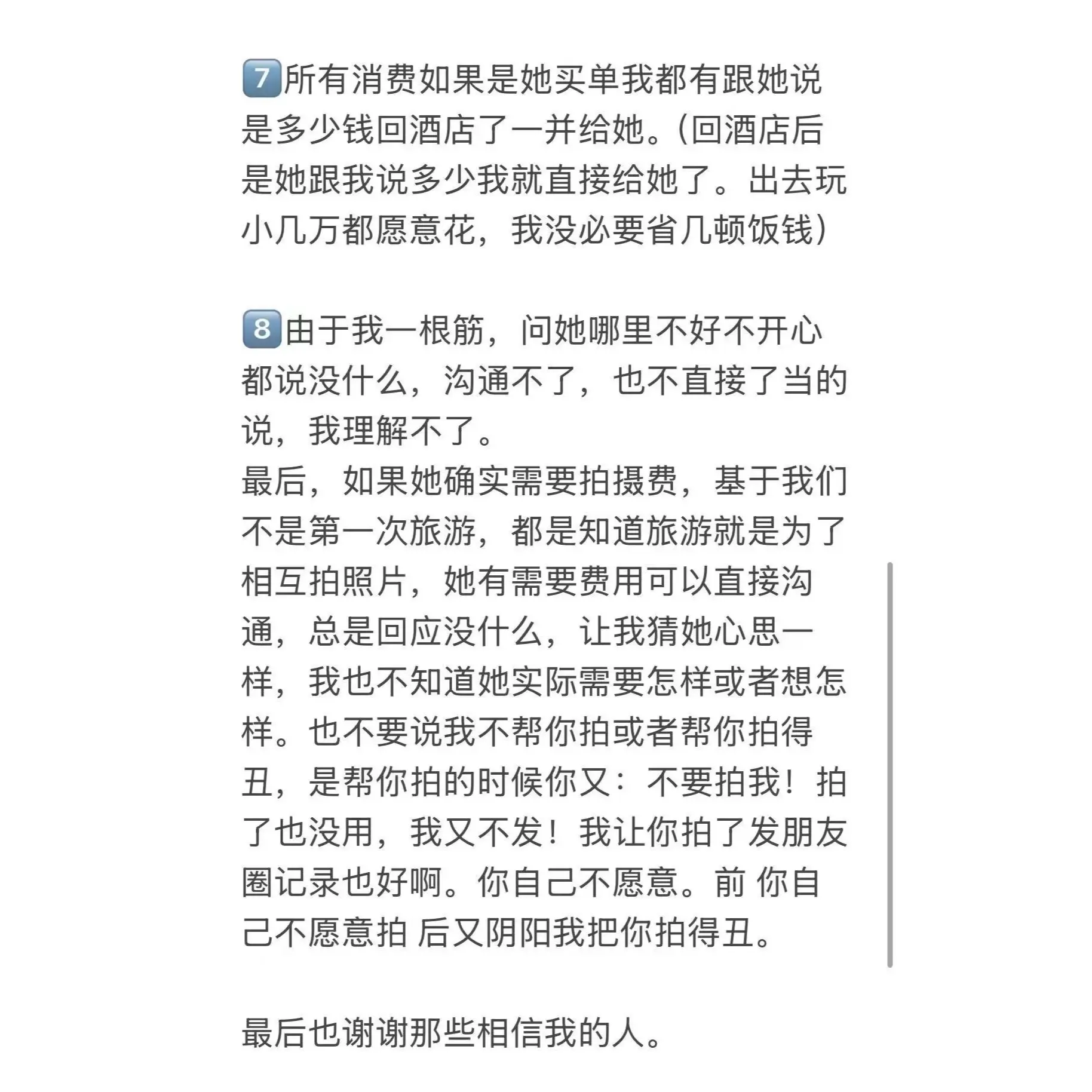 7️⃣所有消费如果是她买单我都有跟她说是多少钱回酒店了一并给她。(回酒店后是她跟我说多少我就直接给她了。出去玩小几万都愿意花，我没必要省几顿饭钱)

8️⃣由于我一根筋，问她哪里不好不开心都说没什么，沟通不了，也不直接了当的说，我理解不了。
最后，如果她确实需要拍摄费，基于我们不是第一次旅游，都是知道旅游就是为了相互拍照片，她有需要费用可以直接沟通，总是回应没什么，让我猜她心思一样，我也不知道她实际需要怎样或者想怎样。也不要说我不帮你拍或者帮你拍得丑，是帮你拍的时候你又：不要拍我！拍了也没用，我又不发！我让你拍了发朋友圈记录也好啊。你自己不愿意。前 你自己不愿意拍 后又阴阳我把你拍得丑。

最后也谢谢那些相信我的人。